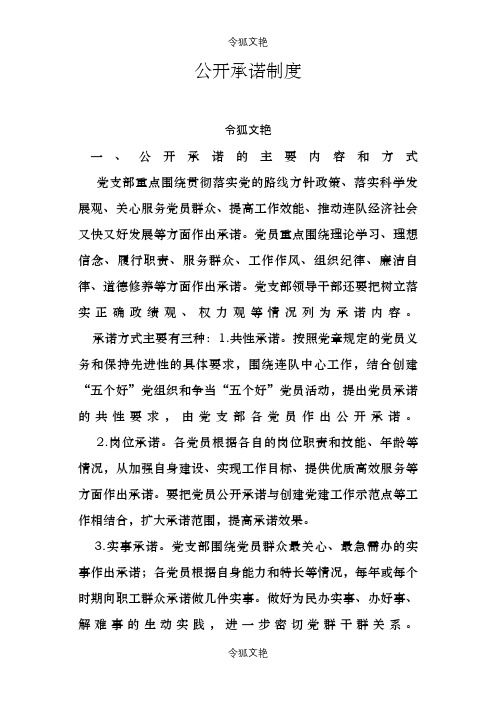 令狐文艳

公开承诺制度

令狐文艳

一、公开承诺的主要内容和方式

党支部重点围绕贯彻落实党的路线方针政策、落实科学发展观、关心服务党员群众、提高工作效能、推动连队经济社会又快又好发展等方面作出承诺。党员重点围绕理论学习、理想信念、履行职责、服务群众、工作作风、组织纪律、廉洁自律、道德修养等方面作出承诺。党支部领导干部还要把树立落实正确政绩观、权力观等情况列为承诺内容。

承诺方式主要有三种：1.共性承诺。按照党章规定的党员义务和保持先进性的具体要求，围绕连队中心工作，结合创建“五个好”党组织和争当“五个好”党员活动，提出党员承诺的共性要求，由党支部各党员作出公开承诺。

2.岗位承诺。各党员根据各自的岗位职责和技能、年龄等情况，从加强自身建设、实现工作目标、提供优质高效服务等方面作出承诺。要把党员公开承诺与创建党建工作示范点等工作相结合，扩大承诺范围，提高承诺效果。

3.实事承诺。党支部围绕党员群众最关心、最急需办的实事作出承诺；各党员根据自身能力和特长等情况，每年或每个时期向职工群众承诺做几件实事。做好为民办实事、办好事、解难事的生动实践，进一步密切党群干群关系。

令狐文艳